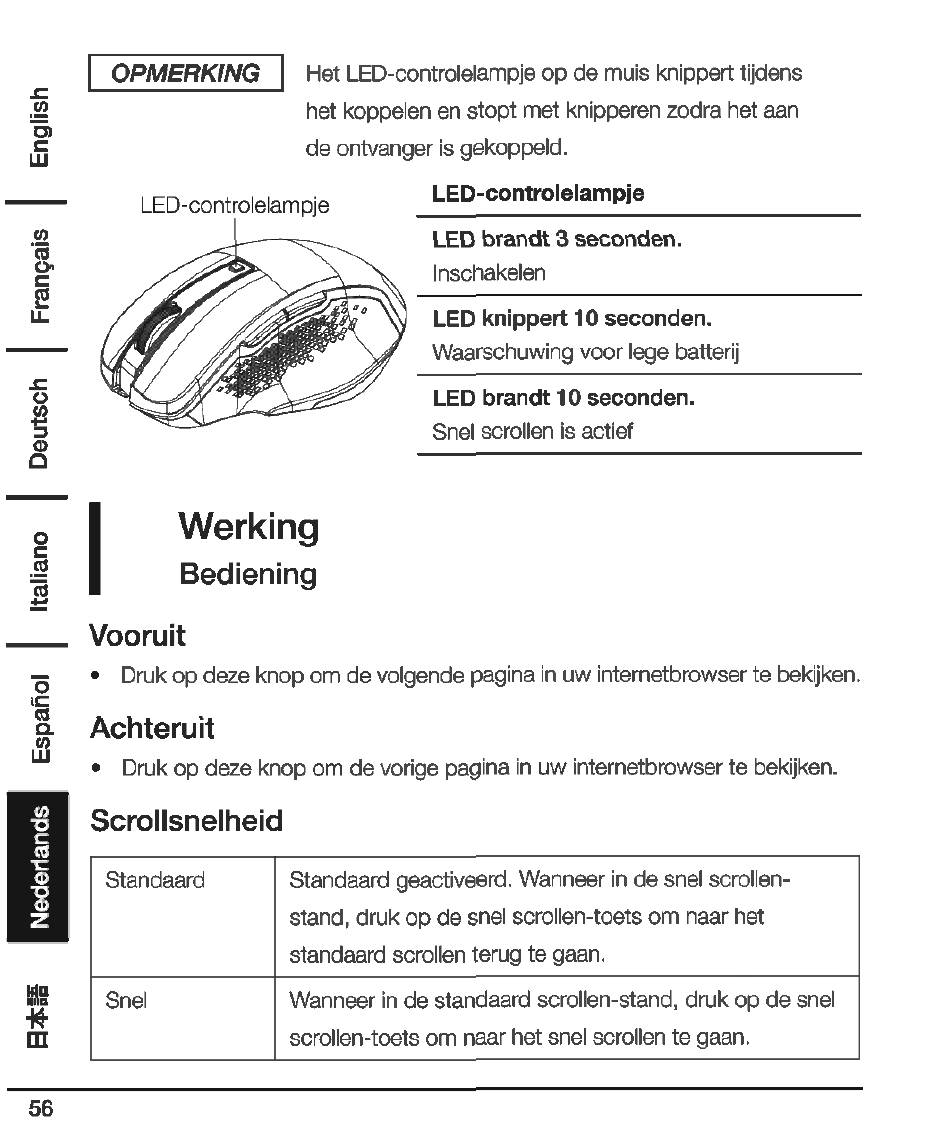 English

Français

Deutsch

Italiano

Español

Nederlands

日本語

OPMERKING

Het LED-controlelampje op de muis knippert tijdens het koppelen en stopt met knipperen zodra het aan de ontvanger is gekoppeld.

LED-controlelampje

| LED-controlelampje |
|---|
| **LED brandt 3 seconden.** Inschakelen |
| **LED knippert 10 seconden.** Waarschuwing voor lege batterij |
| **LED brandt 10 seconden.** Snel scrollen is actief |

Werking

Bediening

Vooruit

• Druk op deze knop om de volgende pagina in uw internetbrowser te bekijken.

Achteruit

• Druk op deze knop om de vorige pagina in uw internetbrowser te bekijken.

Scrollsnelheid

| Standaard | Standaard geactiveerd. Wanneer in de snel scrollen-stand, druk op de snel scrollen-toets om naar het standaard scrollen terug te gaan. |
|---|---|
| Snel | Wanneer in de standaard scrollen-stand, druk op de snel scrollen-toets om naar het snel scrollen te gaan. |

56